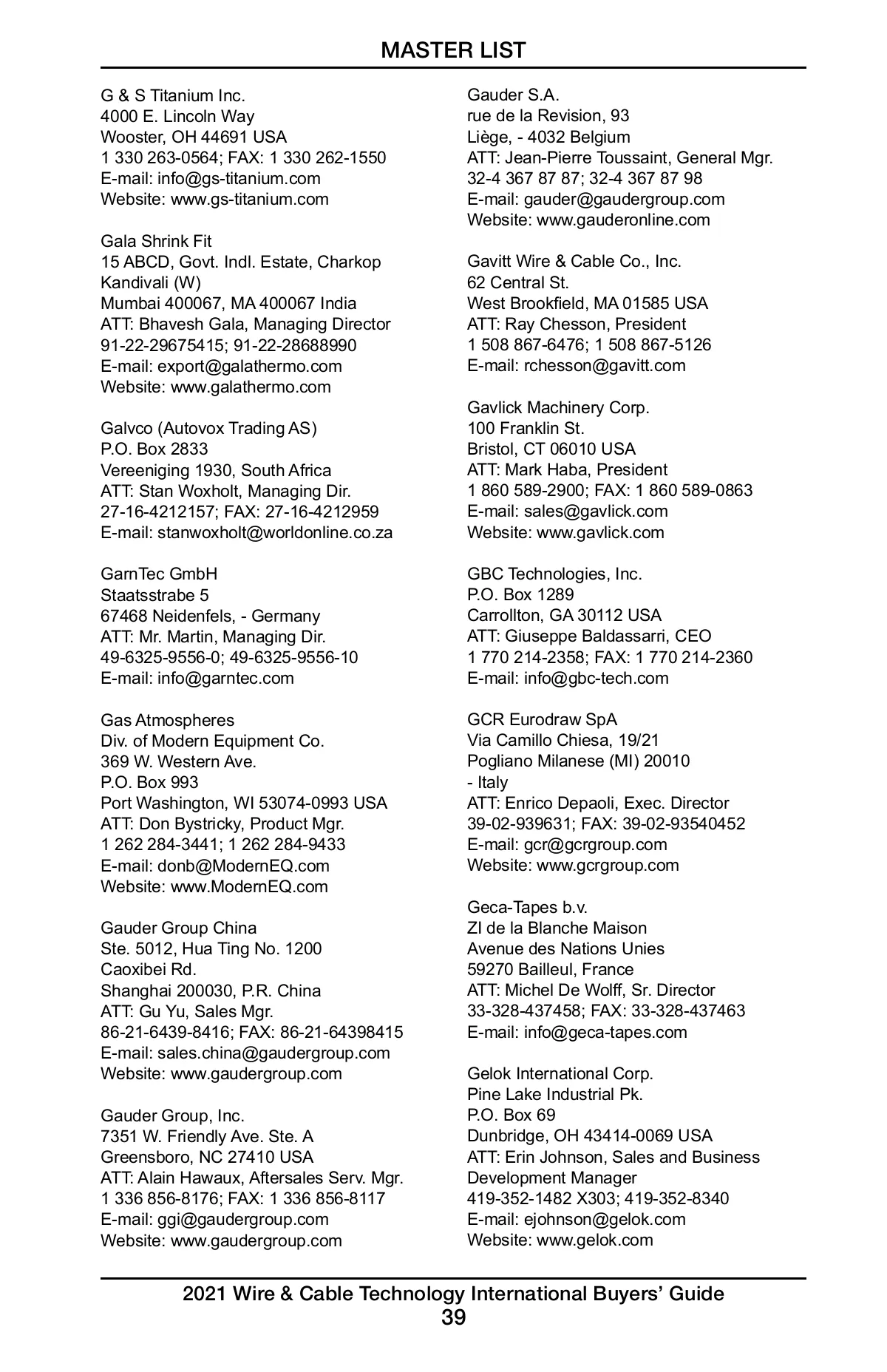 MASTER LIST

G & S Titanium Inc.
4000 E. Lincoln Way
Wooster, OH 44691 USA
1 330 263-0564; FAX: 1 330 262-1550
E-mail: info@gs-titanium.com
Website: www.gs-titanium.com

Gala Shrink Fit
15 ABCD, Govt. Indl. Estate, Charkop
Kandivali (W)
Mumbai 400067, MA 400067 India
ATT: Bhavesh Gala, Managing Director
91-22-29675415; 91-22-28688990
E-mail: export@galathermo.com
Website: www.galathermo.com

Galvco (Autovox Trading AS)
P.O. Box 2833
Vereeniging 1930, South Africa
ATT: Stan Woxholt, Managing Dir.
27-16-4212157; FAX: 27-16-4212959
E-mail: stanwoxholt@worldonline.co.za

GarnTec GmbH
Staatsstrabe 5
67468 Neidenfels, - Germany
ATT: Mr. Martin, Managing Dir.
49-6325-9556-0; 49-6325-9556-10
E-mail: info@garntec.com

Gas Atmospheres
Div. of Modern Equipment Co.
369 W. Western Ave.
P.O. Box 993
Port Washington, WI 53074-0993 USA
ATT: Don Bystricky, Product Mgr.
1 262 284-3441; 1 262 284-9433
E-mail: donb@ModernEQ.com
Website: www.ModernEQ.com

Gauder Group China
Ste. 5012, Hua Ting No. 1200
Caoxibei Rd.
Shanghai 200030, P.R. China
ATT: Gu Yu, Sales Mgr.
86-21-6439-8416; FAX: 86-21-64398415
E-mail: sales.china@gaudergroup.com
Website: www.gaudergroup.com

Gauder Group, Inc.
7351 W. Friendly Ave. Ste. A
Greensboro, NC 27410 USA
ATT: Alain Hawaux, Aftersales Serv. Mgr.
1 336 856-8176; FAX: 1 336 856-8117
E-mail: ggi@gaudergroup.com
Website: www.gaudergroup.com

Gauder S.A.
rue de la Revision, 93
Liège, - 4032 Belgium
ATT: Jean-Pierre Toussaint, General Mgr.
32-4 367 87 87; 32-4 367 87 98
E-mail: gauder@gaudergroup.com
Website: www.gauderonline.com

Gavitt Wire & Cable Co., Inc.
62 Central St.
West Brookfield, MA 01585 USA
ATT: Ray Chesson, President
1 508 867-6476; 1 508 867-5126
E-mail: rchesson@gavitt.com

Gavlick Machinery Corp.
100 Franklin St.
Bristol, CT 06010 USA
ATT: Mark Haba, President
1 860 589-2900; FAX: 1 860 589-0863
E-mail: sales@gavlick.com
Website: www.gavlick.com

GBC Technologies, Inc.
P.O. Box 1289
Carrollton, GA 30112 USA
ATT: Giuseppe Baldassarri, CEO
1 770 214-2358; FAX: 1 770 214-2360
E-mail: info@gbc-tech.com

GCR Eurodraw SpA
Via Camillo Chiesa, 19/21
Pogliano Milanese (MI) 20010
- Italy
ATT: Enrico Depaoli, Exec. Director
39-02-939631; FAX: 39-02-93540452
E-mail: gcr@gcrgroup.com
Website: www.gcrgroup.com

Geca-Tapes b.v.
ZI de la Blanche Maison
Avenue des Nations Unies
59270 Bailleul, France
ATT: Michel De Wolff, Sr. Director
33-328-437458; FAX: 33-328-437463
E-mail: info@geca-tapes.com

Gelok International Corp.
Pine Lake Industrial Pk.
P.O. Box 69
Dunbridge, OH 43414-0069 USA
ATT: Erin Johnson, Sales and Business Development Manager
419-352-1482 X303; 419-352-8340
E-mail: ejohnson@gelok.com
Website: www.gelok.com

2021 Wire & Cable Technology International Buyers' Guide
39